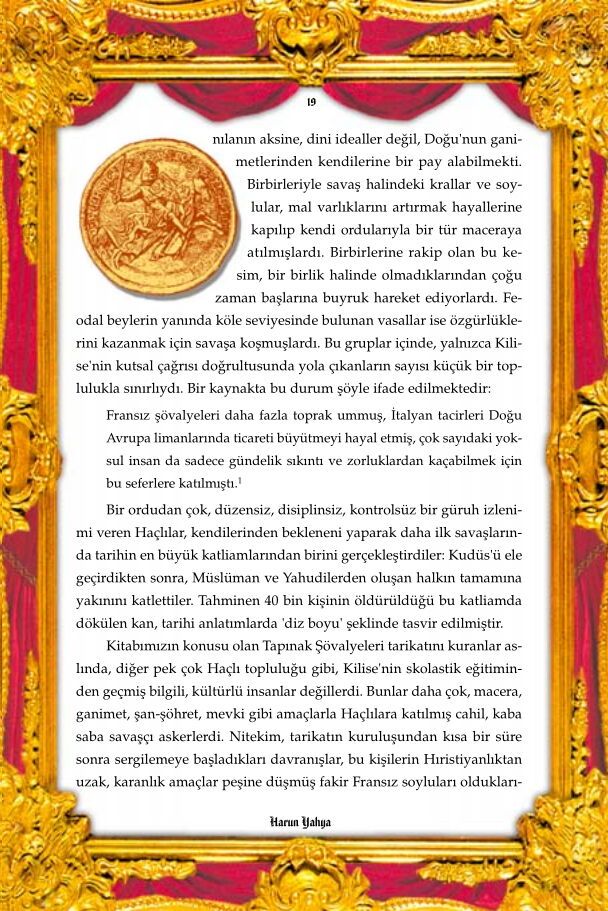 19

nılanın aksine, dini idealler değil, Doğu'nun ganimetlerinden kendilerine bir pay alabilmekti. Birbirleriyle savaş halindeki krallar ve soylular, mal varlıklarını artırmak hayallerine kapılıp kendi ordularıyla bir tür maceraya atılmışlardı. Birbirlerine rakip olan bu kesim, bir birlik halinde olmadıklarından çoğu zaman başlarına buyruk hareket ediyorlardı. Feodal beylerin yanında köle seviyesinde bulunan vasallar ise özgürlüklerini kazanmak için savaşa koşmuşlardı. Bu gruplar içinde, yalnızca Kilise'nin kutsal çağrısı doğrultusunda yola çıkanların sayısı küçük bir toplulukla sınırlıydı. Bir kaynakta bu durum şöyle ifade edilmektedir:

Fransız şövalyeleri daha fazla toprak ummuş, İtalyan tacirleri Doğu Avrupa limanlarında ticareti büyütmeyi hayal etmiş, çok sayıdaki yoksul insan da sadece gündelik sıkıntı ve zorluklardan kaçabilmek için bu seferlere katılmıştı.$^1$

Bir ordudan çok, düzensiz, disiplinsiz, kontrolsüz bir güruh izlenimi veren Haçlılar, kendilerinden bekleneni yaparak daha ilk savaşlarında tarihin en büyük katliamlarından birini gerçekleştirdiler: Kudüs'ü ele geçirdikten sonra, Müslüman ve Yahudilerden oluşan halkın tamamına yakınını katlettiler. Tahminen 40 bin kişinin öldürüldüğü bu katliamda dökülen kan, tarihi anlatımlarda 'diz boyu' şeklinde tasvir edilmiştir.

Kitabımızın konusu olan Tapınak Şövalyeleri tarikatını kuranlar aslında, diğer pek çok Haçlı topluluğu gibi, Kilise'nin skolastik eğitiminden geçmiş bilgili, kültürlü insanlar değillerdi. Bunlar daha çok, macera, ganimet, şan-şöhret, mevki gibi amaçlarla Haçlılara katılmış cahil, kaba saba savaşçı askerlerdi. Nitekim, tarikatın kuruluşundan kısa bir süre sonra sergilemeye başladıkları davranışlar, bu kişilerin Hıristiyanlıktan uzak, karanlık amaçlar peşine düşmüş fakir Fransız soyluları oldukları-

Harun Yahya